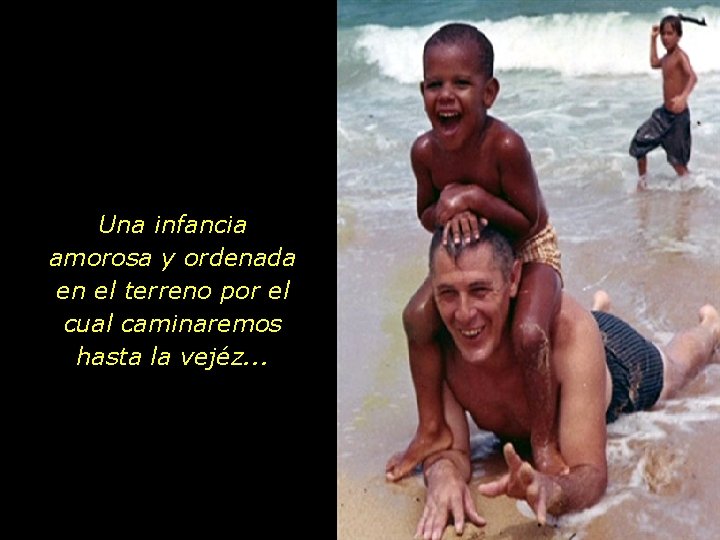 Una infancia amorosa y ordenada en el terreno por el cual caminaremos hasta la vejéz...